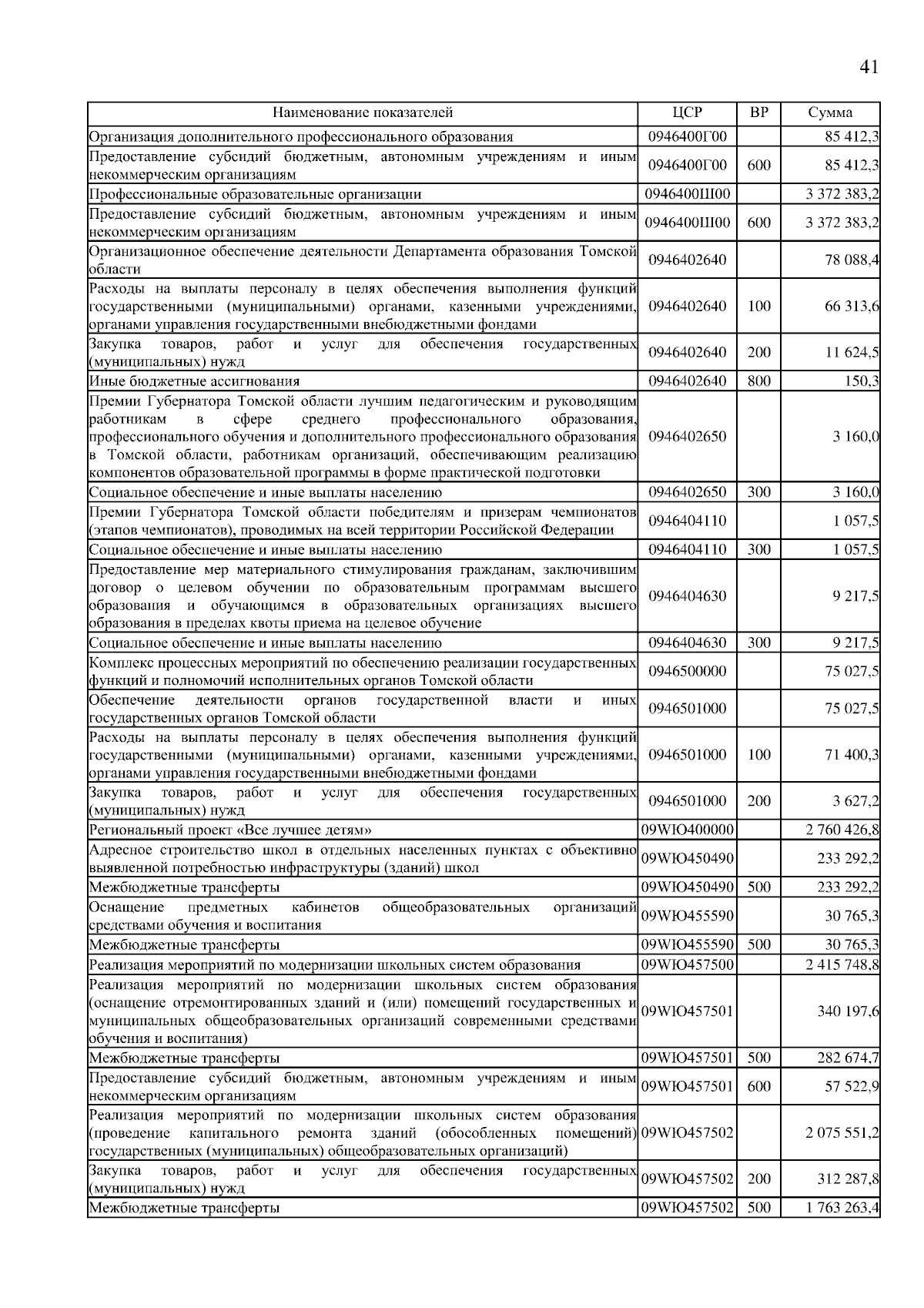 41

| Наименование показателей | ЦСР | ВР | Сумма |
|---|---|---|---|
| Организация дополнительного профессионального образования | 0946400Г00 | | 85 412,3 |
| Предоставление субсидий бюджетным, автономным учреждениям и иным некоммерческим организациям | 0946400Г00 | 600 | 85 412,3 |
| Профессиональные образовательные организации | 0946400Ш00 | | 3 372 383,2 |
| Предоставление субсидий бюджетным, автономным учреждениям и иным некоммерческим организациям | 0946400Ш00 | 600 | 3 372 383,2 |
| Организационное обеспечение деятельности Департамента образования Томской области | 0946402640 | | 78 088,4 |
| Расходы на выплаты персоналу в целях обеспечения выполнения функций государственными (муниципальными) органами, казенными учреждениями, органами управления государственными внебюджетными фондами | 0946402640 | 100 | 66 313,6 |
| Закупка товаров, работ и услуг для обеспечения государственных (муниципальных) нужд | 0946402640 | 200 | 11 624,5 |
| Иные бюджетные ассигнования | 0946402640 | 800 | 150,3 |
| Премии Губернатора Томской области лучшим педагогическим и руководящим работникам в сфере среднего профессионального образования, профессионального обучения и дополнительного профессионального образования в Томской области, работникам организаций, обеспечивающим реализацию компонентов образовательной программы в форме практической подготовки | 0946402650 | | 3 160,0 |
| Социальное обеспечение и иные выплаты населению | 0946402650 | 300 | 3 160,0 |
| Премии Губернатора Томской области победителям и призерам чемпионатов (этапов чемпионатов), проводимых на всей территории Российской Федерации | 0946404110 | | 1 057,5 |
| Социальное обеспечение и иные выплаты населению | 0946404110 | 300 | 1 057,5 |
| Предоставление мер материального стимулирования гражданам, заключившим договор о целевом обучении по образовательным программам высшего образования и обучающимся в образовательных организациях высшего образования в пределах квоты приема на целевое обучение | 0946404630 | | 9 217,5 |
| Социальное обеспечение и иные выплаты населению | 0946404630 | 300 | 9 217,5 |
| Комплекс процессных мероприятий по обеспечению реализации государственных функций и полномочий исполнительных органов Томской области | 0946500000 | | 75 027,5 |
| Обеспечение деятельности органов государственной власти и иных государственных органов Томской области | 0946501000 | | 75 027,5 |
| Расходы на выплаты персоналу в целях обеспечения выполнения функций государственными (муниципальными) органами, казенными учреждениями, органами управления государственными внебюджетными фондами | 0946501000 | 100 | 71 400,3 |
| Закупка товаров, работ и услуг для обеспечения государственных (муниципальных) нужд | 0946501000 | 200 | 3 627,2 |
| Региональный проект «Все лучшее детям» | 09WЮ400000 | | 2 760 426,8 |
| Адресное строительство школ в отдельных населенных пунктах с объективно выявленной потребностью инфраструктуры (зданий) школ | 09WЮ450490 | | 233 292,2 |
| Межбюджетные трансферты | 09WЮ450490 | 500 | 233 292,2 |
| Оснащение предметных кабинетов общеобразовательных организаций средствами обучения и воспитания | 09WЮ455590 | | 30 765,3 |
| Межбюджетные трансферты | 09WЮ455590 | 500 | 30 765,3 |
| Реализация мероприятий по модернизации школьных систем образования | 09WЮ457500 | | 2 415 748,8 |
| Реализация мероприятий по модернизации школьных систем образования (оснащение отремонтированных зданий и (или) помещений государственных и муниципальных общеобразовательных организаций современными средствами обучения и воспитания) | 09WЮ457501 | | 340 197,6 |
| Межбюджетные трансферты | 09WЮ457501 | 500 | 282 674,7 |
| Предоставление субсидий бюджетным, автономным учреждениям и иным некоммерческим организациям | 09WЮ457501 | 600 | 57 522,9 |
| Реализация мероприятий по модернизации школьных систем образования (проведение капитального ремонта зданий (обособленных помещений) государственных (муниципальных) общеобразовательных организаций) | 09WЮ457502 | | 2 075 551,2 |
| Закупка товаров, работ и услуг для обеспечения государственных (муниципальных) нужд | 09WЮ457502 | 200 | 312 287,8 |
| Межбюджетные трансферты | 09WЮ457502 | 500 | 1 763 263,4 |